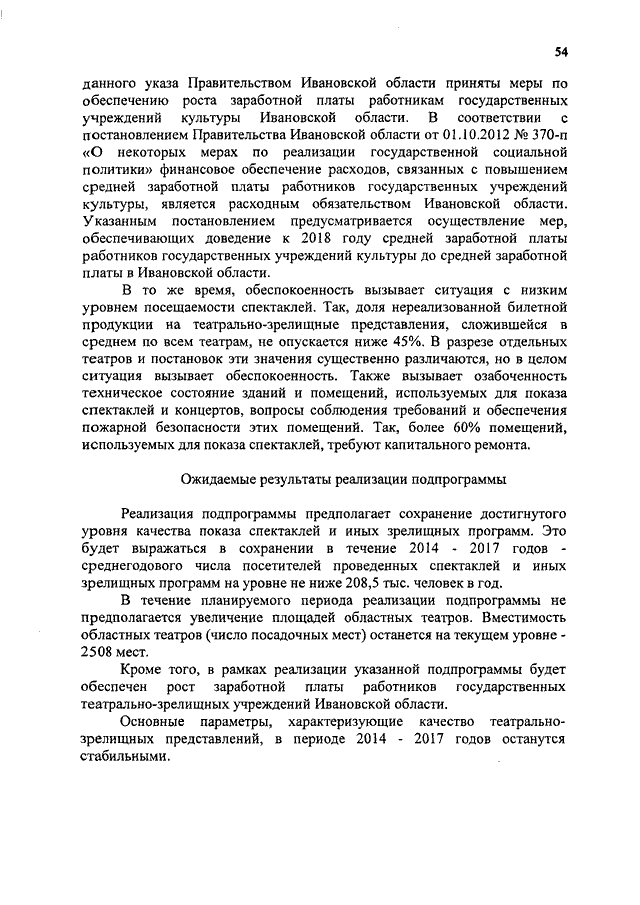 54

данного указа Правительством Ивановской области приняты меры по обеспечению роста заработной платы работникам государственных учреждений культуры Ивановской области. В соответствии с постановлением Правительства Ивановской области от 01.10.2012 № 370-п «О некоторых мерах по реализации государственной социальной политики» финансовое обеспечение расходов, связанных с повышением средней заработной платы работников государственных учреждений культуры, является расходным обязательством Ивановской области. Указанным постановлением предусматривается осуществление мер, обеспечивающих доведение к 2018 году средней заработной платы работников государственных учреждений культуры до средней заработной платы в Ивановской области.

В то же время, обеспокоенность вызывает ситуация с низким уровнем посещаемости спектаклей. Так, доля нереализованной билетной продукции на театрально-зрелищные представления, сложившейся в среднем по всем театрам, не опускается ниже 45%. В разрезе отдельных театров и постановок эти значения существенно различаются, но в целом ситуация вызывает обеспокоенность. Также вызывает озабоченность техническое состояние зданий и помещений, используемых для показа спектаклей и концертов, вопросы соблюдения требований и обеспечения пожарной безопасности этих помещений. Так, более 60% помещений, используемых для показа спектаклей, требуют капитального ремонта.

Ожидаемые результаты реализации подпрограммы

Реализация подпрограммы предполагает сохранение достигнутого уровня качества показа спектаклей и иных зрелищных программ. Это будет выражаться в сохранении в течение 2014 - 2017 годов - среднегодового числа посетителей проведенных спектаклей и иных зрелищных программ на уровне не ниже 208,5 тыс. человек в год.

В течение планируемого периода реализации подпрограммы не предполагается увеличение площадей областных театров. Вместимость областных театров (число посадочных мест) останется на текущем уровне - 2508 мест.

Кроме того, в рамках реализации указанной подпрограммы будет обеспечен рост заработной платы работников государственных театрально-зрелищных учреждений Ивановской области.

Основные параметры, характеризующие качество театрально-зрелищных представлений, в периоде 2014 - 2017 годов останутся стабильными.